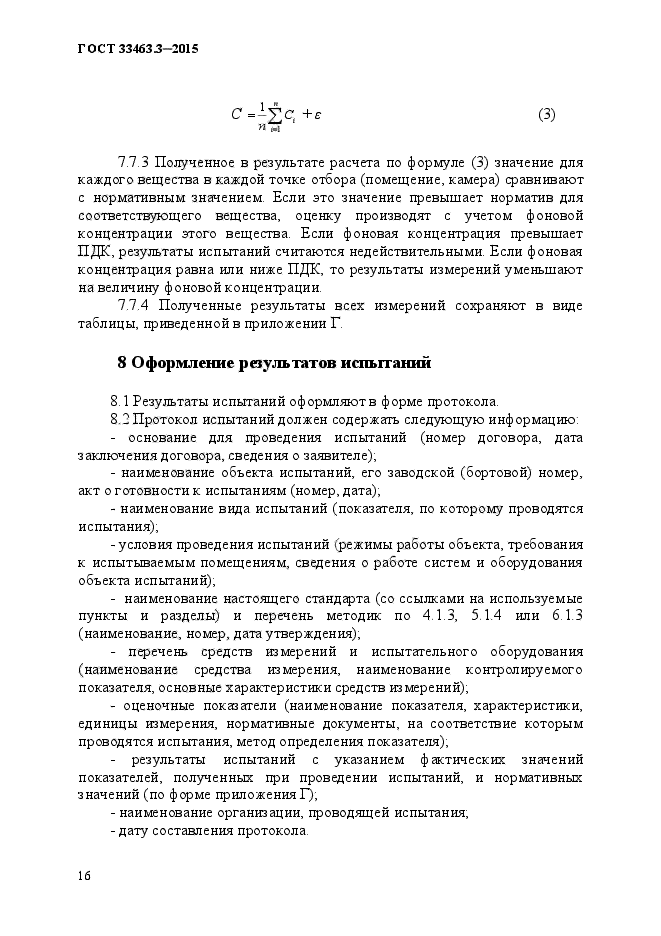 ГОСТ 33463.3—2015

$C = \frac{1}{n}\sum_{i=1}^{n} C_i + \varepsilon$ (3)

7.7.3 Полученное в результате расчета по формуле (3) значение для каждого вещества в каждой точке отбора (помещение, камера) сравнивают с нормативным значением. Если это значение превышает норматив для соответствующего вещества, оценку производят с учетом фоновой концентрации этого вещества. Если фоновая концентрация превышает ПДК, результаты испытаний считаются недействительными. Если фоновая концентрация равна или ниже ПДК, то результаты измерений уменьшают на величину фоновой концентрации.

7.7.4 Полученные результаты всех измерений сохраняют в виде таблицы, приведенной в приложении Г.

8 Оформление результатов испытаний

8.1 Результаты испытаний оформляют в форме протокола.

8.2 Протокол испытаний должен содержать следующую информацию:

- основание для проведения испытаний (номер договора, дата заключения договора, сведения о заявителе);

- наименование объекта испытаний, его заводской (бортовой) номер, акт о готовности к испытаниям (номер, дата);

- наименование вида испытаний (показателя, по которому проводятся испытания);

- условия проведения испытаний (режимы работы объекта, требования к испытываемым помещениям, сведения о работе систем и оборудования объекта испытаний);

- наименование настоящего стандарта (со ссылками на используемые пункты и разделы) и перечень методик по 4.1.3, 5.1.4 или 6.1.3 (наименование, номер, дата утверждения);

- перечень средств измерений и испытательного оборудования (наименование средства измерения, наименование контролируемого показателя, основные характеристики средств измерений);

- оценочные показатели (наименование показателя, характеристики, единицы измерения, нормативные документы, на соответствие которым проводятся испытания, метод определения показателя);

- результаты испытаний с указанием фактических значений показателей, полученных при проведении испытаний, и нормативных значений (по форме приложения Г);

- наименование организации, проводящей испытания;

- дату составления протокола.

16